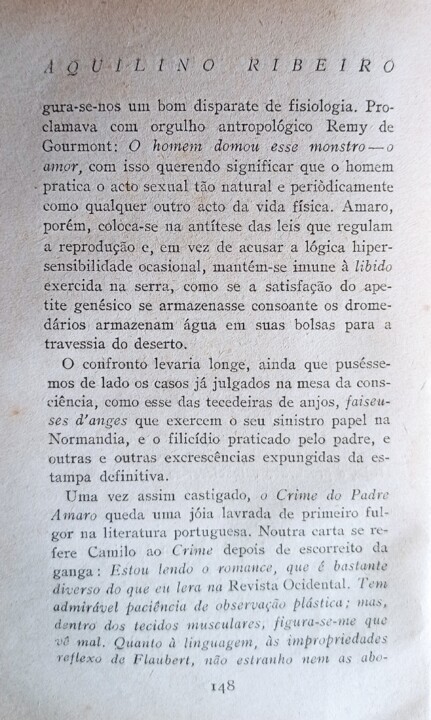 AQUILINO RIBEIRO

gura-se-nos um bom disparate de fisiologia. Proclamava com orgulho antropológico Remy de Gourmont: O homem domou esse monstro — o amor, com isso querendo significar que o homem pratica o acto sexual tão natural e periòdicamente como qualquer outro acto da vida física. Amaro, porém, coloca-se na antítese das leis que regulam a reprodução e, em vez de acusar a lógica hipersensibilidade ocasional, mantém-se imune à libido exercida na serra, como se a satisfação do apetite genésico se armazenasse consoante os dromedários armazenam água em suas bolsas para a travessia do deserto.

O confronto levaria longe, ainda que puséssemos de lado os casos já julgados na mesa da consciência, como esse das tecedeiras de anjos, faiseuses d'anges que exercem o seu sinistro papel na Normandia, e o filicídio praticado pelo padre, e outras e outras excrescências expungidas da estampa definitiva.

Uma vez assim castigado, o Crime do Padre Amaro queda uma jóia lavrada de primeiro fulgor na literatura portuguesa. Noutra carta se refere Camilo ao Crime depois de escorreito da ganga: Estou lendo o romance, que é bastante diverso do que eu lera na Revista Ocidental. Tem admirável paciência de observação plástica; mas, dentro dos tecidos musculares, figura-se-me que vê mal. Quanto à linguagem, às impropriedades reflexo de Flaubert, não estranho nem as abo-

148